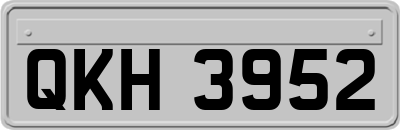 QKH 3952